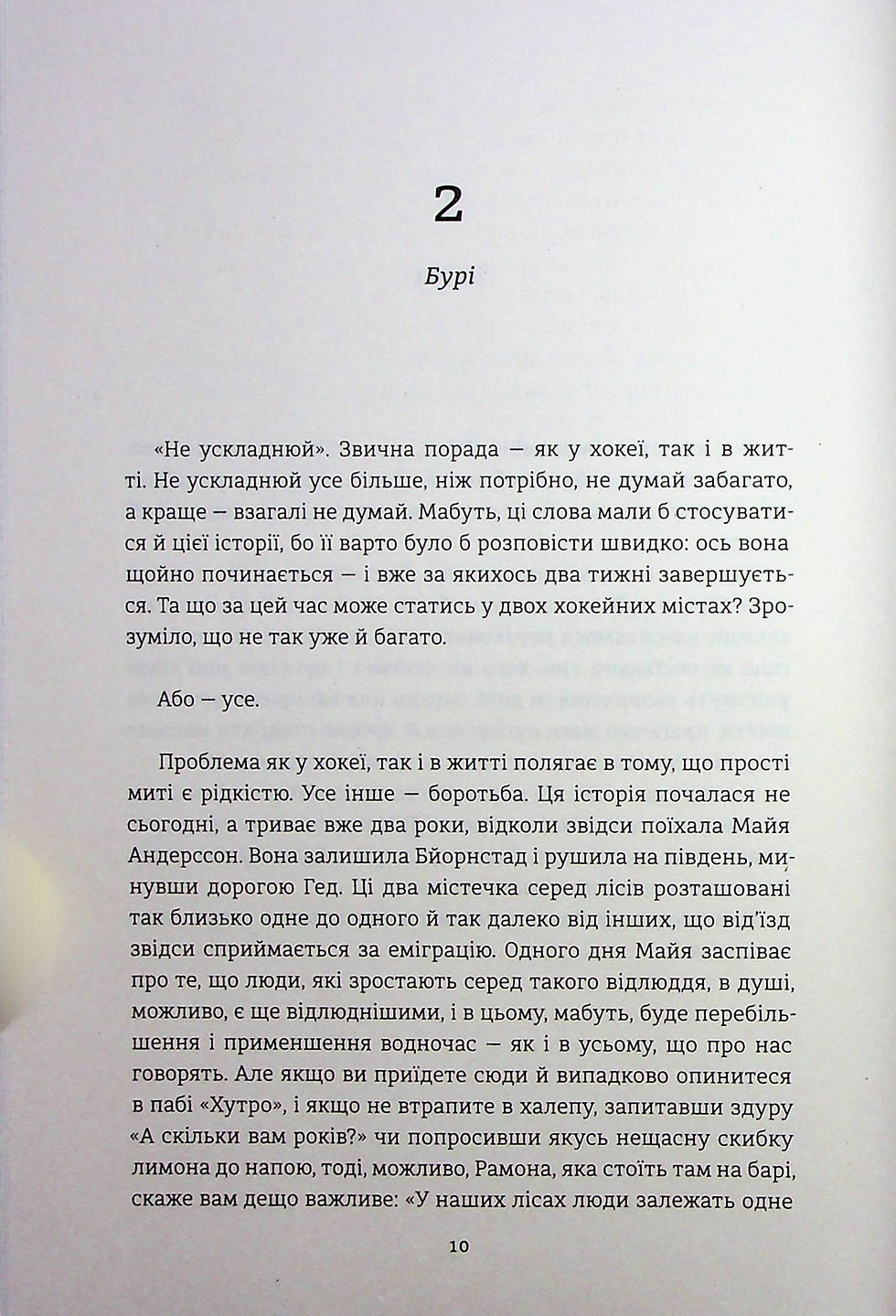 2

Бурі

«Не ускладнюй». Звична порада — як у хокеї, так і в житті. Не ускладнюй усе більше, ніж потрібно, не думай забагато, а краще — взагалі не думай. Мабуть, ці слова мали б стосуватися й цієї історії, бо її варто було б розповісти швидко: ось вона щойно починається — і вже за якихось два тижні завершується. Та що за цей час може статись у двох хокейних містах? Зрозуміло, що не так уже й багато.

Або — усе.

Проблема як у хокеї, так і в житті полягає в тому, що прості миті є рідкістю. Усе інше — боротьба. Ця історія почалася не сьогодні, а триває вже два роки, відколи звідси поїхала Майя Андерссон. Вона залишила Бйорнстад і рушила на південь, минувши дорогою Гед. Ці два містечка серед лісів розташовані так близько одне до одного й так далеко від інших, що від'їзд звідси сприймається за еміграцію. Одного дня Майя заспіває про те, що люди, які зростають серед такого відлюддя, в душі, можливо, є ще відлюднішими, і в цьому, мабуть, буде перебільшення і применшення водночас — як і в усьому, що про нас говорять. Але якщо ви приїдете сюди й випадково опинитеся в пабі «Хутро», і якщо не втрапите в халепу, запитавши здуру «А скільки вам років?» чи попросивши якусь нещасну скибку лимона до напою, тоді, можливо, Рамона, яка стоїть там на барі, скаже вам дещо важливе: «У наших лісах люди залежать одне

10